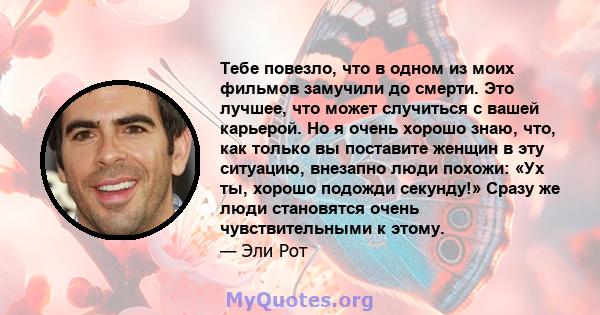 Тебе повезло, что в одном из моих фильмов замучили до смерти. Это лучшее, что может случиться с вашей карьерой. Но я очень хорошо знаю, что, как только вы поставите женщин в эту ситуацию, внезапно люди похожи: «Ух ты, хорошо подожди секунду!» Сразу же люди становятся очень чувствительными к этому.
— Эли Рот

MyQuotes.org